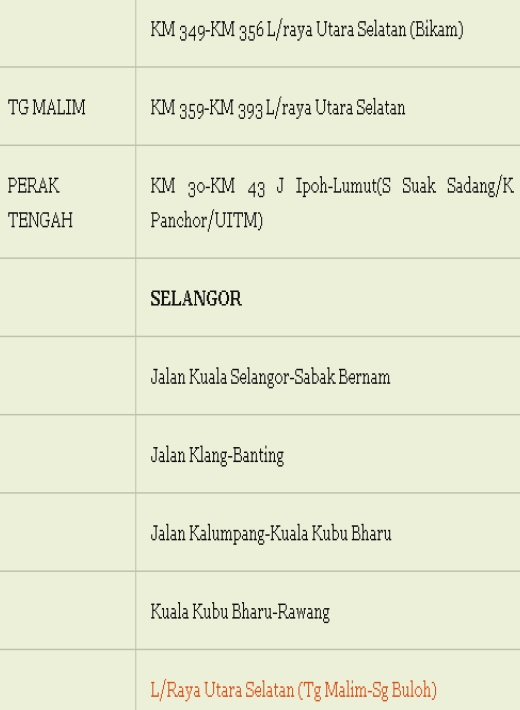 |  | KM 349-KM 356 L/raya Utara Selatan (Bikam) |
|---|---|
| TG MALIM | KM 359-KM 393 L/raya Utara Selatan |
| PERAK TENGAH | KM 30-KM 43 J Ipoh-Lumut(S Suak Sadang/K Panchor/UITM) |
|  | SELANGOR |
|  | Jalan Kuala Selangor-Sabak Bernam |
|  | Jalan Klang-Banting |
|  | Jalan Kalumpang-Kuala Kubu Bharu |
|  | Kuala Kubu Bharu-Rawang |
|  | L/Raya Utara Selatan (Tg Malim-Sg Buloh) |